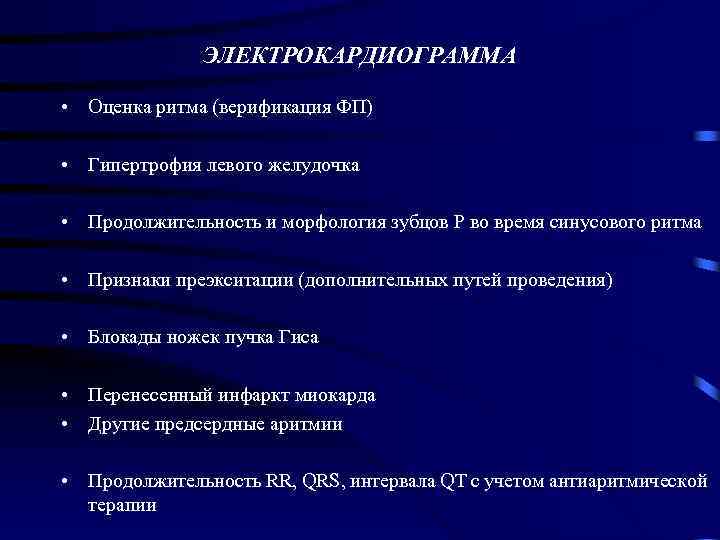 ЭЛЕКТРОКАРДИОГРАММА

• Оценка ритма (верификация ФП)

• Гипертрофия левого желудочка

• Продолжительность и морфология зубцов Р во время синусового ритма

• Признаки преэкситации (дополнительных путей проведения)

• Блокады ножек пучка Гиса

• Перенесенный инфаркт миокарда
• Другие предсердные аритмии

• Продолжительность RR, QRS, интервала QT с учетом антиаритмической терапии